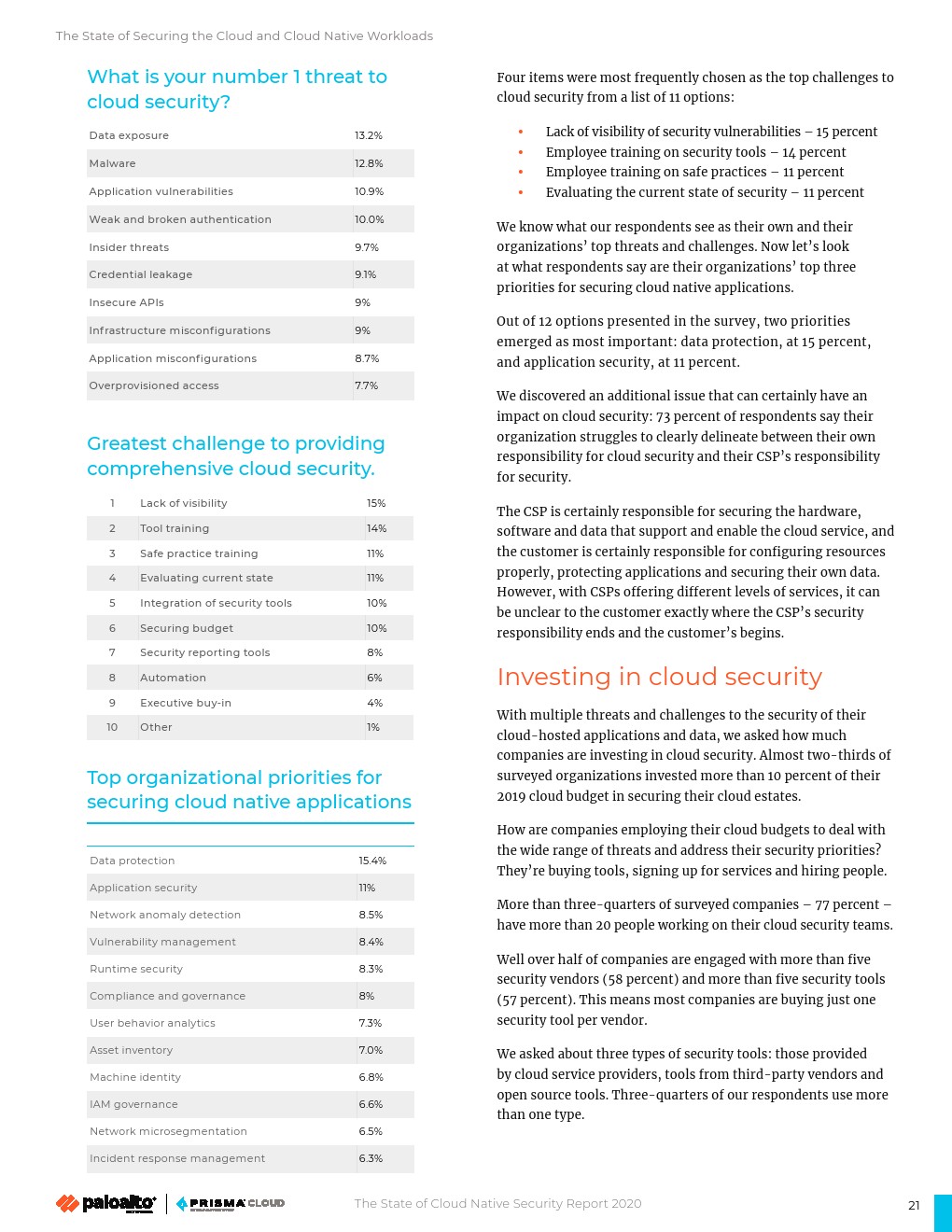 The State of Securing the Cloud and Cloud Native Workloads

What is your number 1 threat to cloud security?

| Data exposure | 13.2% |
|---|---|
| Malware | 12.8% |
| Application vulnerabilities | 10.9% |
| Weak and broken authentication | 10.0% |
| Insider threats | 9.7% |
| Credential leakage | 9.1% |
| Insecure APIs | 9% |
| Infrastructure misconfigurations | 9% |
| Application misconfigurations | 8.7% |
| Overprovisioned access | 7.7% |

Greatest challenge to providing comprehensive cloud security.

| 1 | Lack of visibility | 15% |
|---|---|---|
| 2 | Tool training | 14% |
| 3 | Safe practice training | 11% |
| 4 | Evaluating current state | 11% |
| 5 | Integration of security tools | 10% |
| 6 | Securing budget | 10% |
| 7 | Security reporting tools | 8% |
| 8 | Automation | 6% |
| 9 | Executive buy-in | 4% |
| 10 | Other | 1% |

Top organizational priorities for securing cloud native applications

| Data protection | 15.4% |
|---|---|
| Application security | 11% |
| Network anomaly detection | 8.5% |
| Vulnerability management | 8.4% |
| Runtime security | 8.3% |
| Compliance and governance | 8% |
| User behavior analytics | 7.3% |
| Asset inventory | 7.0% |
| Machine identity | 6.8% |
| IAM governance | 6.6% |
| Network microsegmentation | 6.5% |
| Incident response management | 6.3% |

Four items were most frequently chosen as the top challenges to cloud security from a list of 11 options:

• Lack of visibility of security vulnerabilities – 15 percent
• Employee training on security tools – 14 percent
• Employee training on safe practices – 11 percent
• Evaluating the current state of security – 11 percent

We know what our respondents see as their own and their organizations' top threats and challenges. Now let's look at what respondents say are their organizations' top three priorities for securing cloud native applications.

Out of 12 options presented in the survey, two priorities emerged as most important: data protection, at 15 percent, and application security, at 11 percent.

We discovered an additional issue that can certainly have an impact on cloud security: 73 percent of respondents say their organization struggles to clearly delineate between their own responsibility for cloud security and their CSP's responsibility for security.

The CSP is certainly responsible for securing the hardware, software and data that support and enable the cloud service, and the customer is certainly responsible for configuring resources properly, protecting applications and securing their own data. However, with CSPs offering different levels of services, it can be unclear to the customer exactly where the CSP's security responsibility ends and the customer's begins.

Investing in cloud security

With multiple threats and challenges to the security of their cloud-hosted applications and data, we asked how much companies are investing in cloud security. Almost two-thirds of surveyed organizations invested more than 10 percent of their 2019 cloud budget in securing their cloud estates.

How are companies employing their cloud budgets to deal with the wide range of threats and address their security priorities? They're buying tools, signing up for services and hiring people.

More than three-quarters of surveyed companies – 77 percent – have more than 20 people working on their cloud security teams.

Well over half of companies are engaged with more than five security vendors (58 percent) and more than five security tools (57 percent). This means most companies are buying just one security tool per vendor.

We asked about three types of security tools: those provided by cloud service providers, tools from third-party vendors and open source tools. Three-quarters of our respondents use more than one type.

paloalto | PRISMA CLOUD

The State of Cloud Native Security Report 2020

21